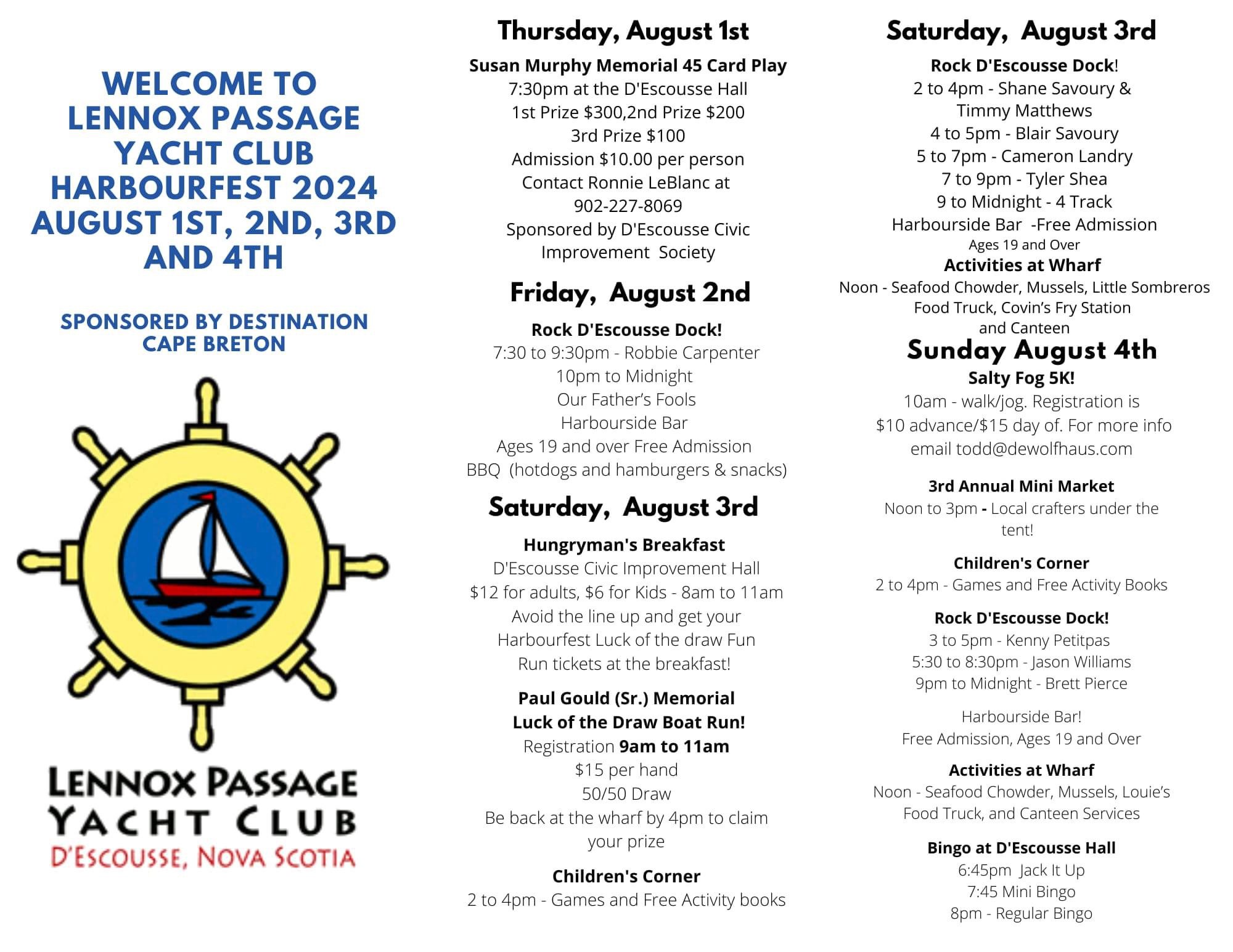 WELCOME TO LENNOX PASSAGE YACHT CLUB HARBOURFEST 2024 AUGUST 1ST, 2ND, 3RD AND 4TH

SPONSORED BY DESTINATION CAPE BRETON

LENNOX PASSAGE YACHT CLUB
D'ESCOUSSE, NOVA SCOTIA

Thursday, August 1st

Susan Murphy Memorial 45 Card Play
7:30pm at the D'Escousse Hall
1st Prize $300,2nd Prize $200
3rd Prize $100
Admission $10.00 per person
Contact Ronnie LeBlanc at
902-227-8069
Sponsored by D'Escousse Civic Improvement Society

Friday, August 2nd

Rock D'Escousse Dock!
7:30 to 9:30pm - Robbie Carpenter
10pm to Midnight
Our Father's Fools
Harbourside Bar
Ages 19 and over Free Admission
BBQ (hotdogs and hamburgers & snacks)

Saturday, August 3rd

Hungryman's Breakfast
D'Escousse Civic Improvement Hall
$12 for adults, $6 for Kids - 8am to 11am
Avoid the line up and get your Harbourfest Luck of the draw Fun Run tickets at the breakfast!

Paul Gould (Sr.) Memorial
Luck of the Draw Boat Run!
Registration 9am to 11am
$15 per hand
50/50 Draw
Be back at the wharf by 4pm to claim your prize

Children's Corner
2 to 4pm - Games and Free Activity books

Saturday, August 3rd

Rock D'Escousse Dock!
2 to 4pm - Shane Savoury & Timmy Matthews
4 to 5pm - Blair Savoury
5 to 7pm - Cameron Landry
7 to 9pm - Tyler Shea
9 to Midnight - 4 Track
Harbourside Bar -Free Admission
Ages 19 and Over
Activities at Wharf
Noon - Seafood Chowder, Mussels, Little Sombreros Food Truck, Covin's Fry Station and Canteen

Sunday August 4th

Salty Fog 5K!
10am - walk/jog. Registration is $10 advance/$15 day of. For more info email todd@dewolfhaus.com

3rd Annual Mini Market
Noon to 3pm - Local crafters under the tent!

Children's Corner
2 to 4pm - Games and Free Activity Books

Rock D'Escousse Dock!
3 to 5pm - Kenny Petitpas
5:30 to 8:30pm - Jason Williams
9pm to Midnight - Brett Pierce

Harbourside Bar!
Free Admission, Ages 19 and Over

Activities at Wharf
Noon - Seafood Chowder, Mussels, Louie's Food Truck, and Canteen Services

Bingo at D'Escousse Hall
6:45pm Jack It Up
7:45 Mini Bingo
8pm - Regular Bingo